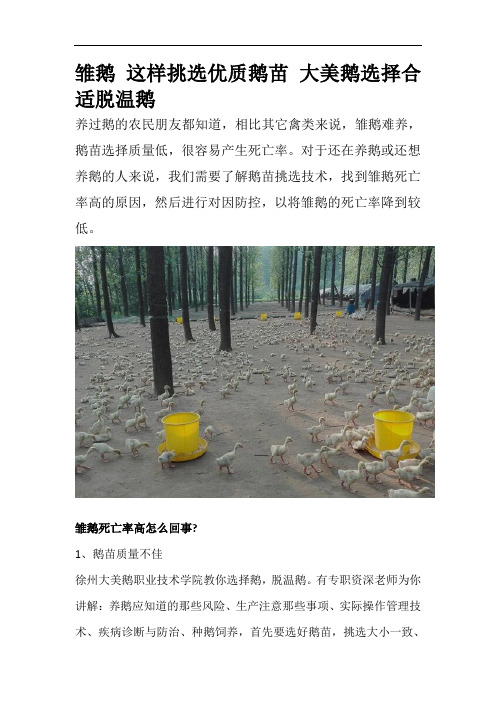 雏鹅 这样挑选优质鹅苗 大美鹅选择合适脱温鹅

养过鹅的农民朋友都知道，相比其它禽类来说，雏鹅难养，鹅苗选择质量低，很容易产生死亡率。对于还在养鹅或还想养鹅的人来说，我们需要了解鹅苗挑选技术，找到雏鹅死亡率高的原因，然后进行对因防控，以将雏鹅的死亡率降到较低。

雏鹅死亡率高怎么回事?

1、鹅苗质量不佳

徐州大美鹅职业技术学院教你选择鹅，脱温鹅。有专职资深老师为你讲解：养鹅应知道的那些风险、生产注意那些事项、实际操作管理技术、疾病诊断与防治、种鹅饲养，首先要选好鹅苗，挑选大小一致、